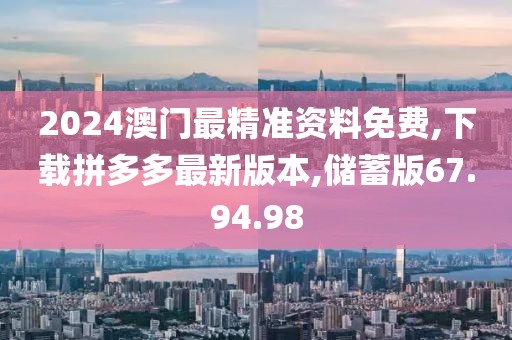 2024澳门最精准资料免费,下载拼多多最新版本,储蓄版67.94.98